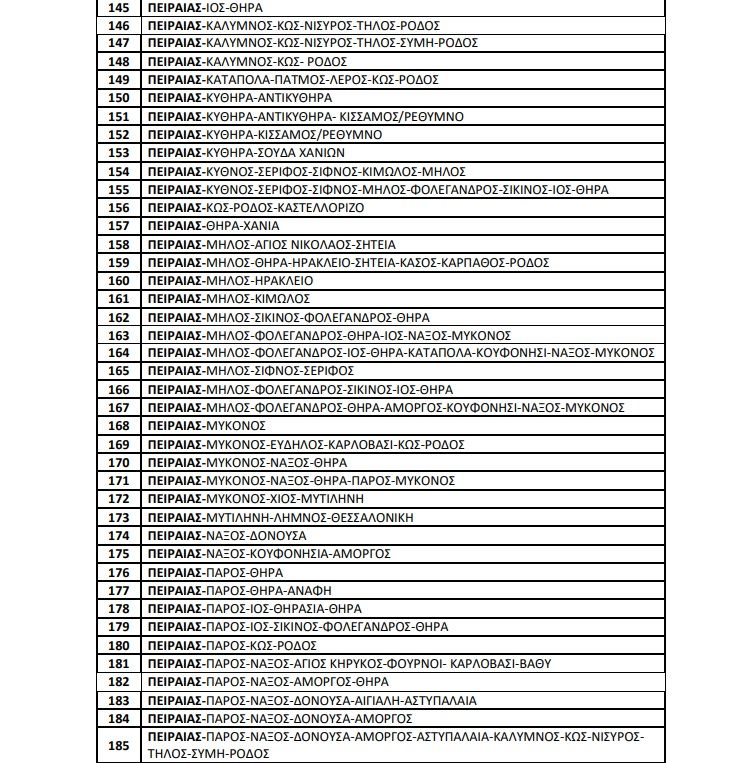 | | |
|---|---|
| 145 | ΠΕΙΡΑΙΑΣ-ΙΟΣ-ΘΗΡΑ |
| 146 | ΠΕΙΡΑΙΑΣ-ΚΑΛΥΜΝΟΣ-ΚΩΣ-ΝΙΣΥΡΟΣ-ΤΗΛΟΣ-ΡΟΔΟΣ |
| 147 | ΠΕΙΡΑΙΑΣ-ΚΑΛΥΜΝΟΣ-ΚΩΣ-ΝΙΣΥΡΟΣ-ΤΗΛΟΣ-ΣΥΜΗ-ΡΟΔΟΣ |
| 148 | ΠΕΙΡΑΙΑΣ-ΚΑΛΥΜΝΟΣ-ΚΩΣ- ΡΟΔΟΣ |
| 149 | ΠΕΙΡΑΙΑΣ-ΚΑΤΑΠΟΛΑ-ΠΑΤΜΟΣ-ΛΕΡΟΣ-ΚΩΣ-ΡΟΔΟΣ |
| 150 | ΠΕΙΡΑΙΑΣ-ΚΥΘΗΡΑ-ΑΝΤΙΚΥΘΗΡΑ |
| 151 | ΠΕΙΡΑΙΑΣ-ΚΥΘΗΡΑ-ΑΝΤΙΚΥΘΗΡΑ- ΚΙΣΣΑΜΟΣ/ΡΕΘΥΜΝΟ |
| 152 | ΠΕΙΡΑΙΑΣ-ΚΥΘΗΡΑ-ΚΙΣΣΑΜΟΣ/ΡΕΘΥΜΝΟ |
| 153 | ΠΕΙΡΑΙΑΣ-ΚΥΘΗΡΑ-ΣΟΥΔΑ ΧΑΝΙΩΝ |
| 154 | ΠΕΙΡΑΙΑΣ-ΚΥΘΝΟΣ-ΣΕΡΙΦΟΣ-ΣΙΦΝΟΣ-ΚΙΜΩΛΟΣ-ΜΗΛΟΣ |
| 155 | ΠΕΙΡΑΙΑΣ-ΚΥΘΝΟΣ-ΣΕΡΙΦΟΣ-ΣΙΦΝΟΣ-ΜΗΛΟΣ-ΦΟΛΕΓΑΝΔΡΟΣ-ΣΙΚΙΝΟΣ-ΙΟΣ-ΘΗΡΑ |
| 156 | ΠΕΙΡΑΙΑΣ-ΚΩΣ-ΡΟΔΟΣ-ΚΑΣΤΕΛΛΟΡΙΖΟ |
| 157 | ΠΕΙΡΑΙΑΣ-ΘΗΡΑ-ΧΑΝΙΑ |
| 158 | ΠΕΙΡΑΙΑΣ-ΜΗΛΟΣ-ΑΓΙΟΣ ΝΙΚΟΛΑΟΣ-ΣΗΤΕΙΑ |
| 159 | ΠΕΙΡΑΙΑΣ-ΜΗΛΟΣ-ΘΗΡΑ-ΗΡΑΚΛΕΙΟ-ΣΗΤΕΙΑ-ΚΑΣΟΣ-ΚΑΡΠΑΘΟΣ-ΡΟΔΟΣ |
| 160 | ΠΕΙΡΑΙΑΣ-ΜΗΛΟΣ-ΗΡΑΚΛΕΙΟ |
| 161 | ΠΕΙΡΑΙΑΣ-ΜΗΛΟΣ-ΚΙΜΩΛΟΣ |
| 162 | ΠΕΙΡΑΙΑΣ-ΜΗΛΟΣ-ΣΙΚΙΝΟΣ-ΦΟΛΕΓΑΝΔΡΟΣ-ΘΗΡΑ |
| 163 | ΠΕΙΡΑΙΑΣ-ΜΗΛΟΣ-ΦΟΛΕΓΑΝΔΡΟΣ-ΘΗΡΑ-ΙΟΣ-ΝΑΞΟΣ-ΜΥΚΟΝΟΣ |
| 164 | ΠΕΙΡΑΙΑΣ-ΜΗΛΟΣ-ΦΟΛΕΓΑΝΔΡΟΣ-ΙΟΣ-ΘΗΡΑ-ΚΑΤΑΠΟΛΑ-ΚΟΥΦΟΝΗΣΙ-ΝΑΞΟΣ-ΜΥΚΟΝΟΣ |
| 165 | ΠΕΙΡΑΙΑΣ-ΜΗΛΟΣ-ΣΙΦΝΟΣ-ΣΕΡΙΦΟΣ |
| 166 | ΠΕΙΡΑΙΑΣ-ΜΗΛΟΣ-ΦΟΛΕΓΑΝΔΡΟΣ-ΣΙΚΙΝΟΣ-ΙΟΣ-ΘΗΡΑ |
| 167 | ΠΕΙΡΑΙΑΣ-ΜΗΛΟΣ-ΦΟΛΕΓΑΝΔΡΟΣ-ΘΗΡΑ-ΑΜΟΡΓΟΣ-ΚΟΥΦΟΝΗΣΙ-ΝΑΞΟΣ-ΜΥΚΟΝΟΣ |
| 168 | ΠΕΙΡΑΙΑΣ-ΜΥΚΟΝΟΣ |
| 169 | ΠΕΙΡΑΙΑΣ-ΜΥΚΟΝΟΣ-ΕΥΔΗΛΟΣ-ΚΑΡΛΟΒΑΣΙ-ΚΩΣ-ΡΟΔΟΣ |
| 170 | ΠΕΙΡΑΙΑΣ-ΜΥΚΟΝΟΣ-ΝΑΞΟΣ-ΘΗΡΑ |
| 171 | ΠΕΙΡΑΙΑΣ-ΜΥΚΟΝΟΣ-ΝΑΞΟΣ-ΘΗΡΑ-ΠΑΡΟΣ-ΜΥΚΟΝΟΣ |
| 172 | ΠΕΙΡΑΙΑΣ-ΜΥΚΟΝΟΣ-ΧΙΟΣ-ΜΥΤΙΛΗΝΗ |
| 173 | ΠΕΙΡΑΙΑΣ-ΜΥΤΙΛΗΝΗ-ΛΗΜΝΟΣ-ΘΕΣΣΑΛΟΝΙΚΗ |
| 174 | ΠΕΙΡΑΙΑΣ-ΝΑΞΟΣ-ΔΟΝΟΥΣΑ |
| 175 | ΠΕΙΡΑΙΑΣ-ΝΑΞΟΣ-ΚΟΥΦΟΝΗΣΙΑ-ΑΜΟΡΓΟΣ |
| 176 | ΠΕΙΡΑΙΑΣ-ΠΑΡΟΣ-ΘΗΡΑ |
| 177 | ΠΕΙΡΑΙΑΣ-ΠΑΡΟΣ-ΘΗΡΑ-ΑΝΑΦΗ |
| 178 | ΠΕΙΡΑΙΑΣ-ΠΑΡΟΣ-ΙΟΣ-ΘΗΡΑΣΙΑ-ΘΗΡΑ |
| 179 | ΠΕΙΡΑΙΑΣ-ΠΑΡΟΣ-ΙΟΣ-ΣΙΚΙΝΟΣ-ΦΟΛΕΓΑΝΔΡΟΣ-ΘΗΡΑ |
| 180 | ΠΕΙΡΑΙΑΣ-ΠΑΡΟΣ-ΚΩΣ-ΡΟΔΟΣ |
| 181 | ΠΕΙΡΑΙΑΣ-ΠΑΡΟΣ-ΝΑΞΟΣ-ΑΓΙΟΣ ΚΗΡΥΚΟΣ-ΦΟΥΡΝΟΙ- ΚΑΡΛΟΒΑΣΙ-ΒΑΘΥ |
| 182 | ΠΕΙΡΑΙΑΣ-ΠΑΡΟΣ-ΝΑΞΟΣ-ΑΜΟΡΓΟΣ-ΘΗΡΑ |
| 183 | ΠΕΙΡΑΙΑΣ-ΠΑΡΟΣ-ΝΑΞΟΣ-ΔΟΝΟΥΣΑ-ΑΙΓΙΑΛΗ-ΑΣΤΥΠΑΛΑΙΑ |
| 184 | ΠΕΙΡΑΙΑΣ-ΠΑΡΟΣ-ΝΑΞΟΣ-ΔΟΝΟΥΣΑ-ΑΜΟΡΓΟΣ |
| 185 | ΠΕΙΡΑΙΑΣ-ΠΑΡΟΣ-ΝΑΞΟΣ-ΔΟΝΟΥΣΑ-ΑΜΟΡΓΟΣ-ΑΣΤΥΠΑΛΑΙΑ-ΚΑΛΥΜΝΟΣ-ΚΩΣ-ΝΙΣΥΡΟΣ-ΤΗΛΟΣ-ΣΥΜΗ-ΡΟΔΟΣ |